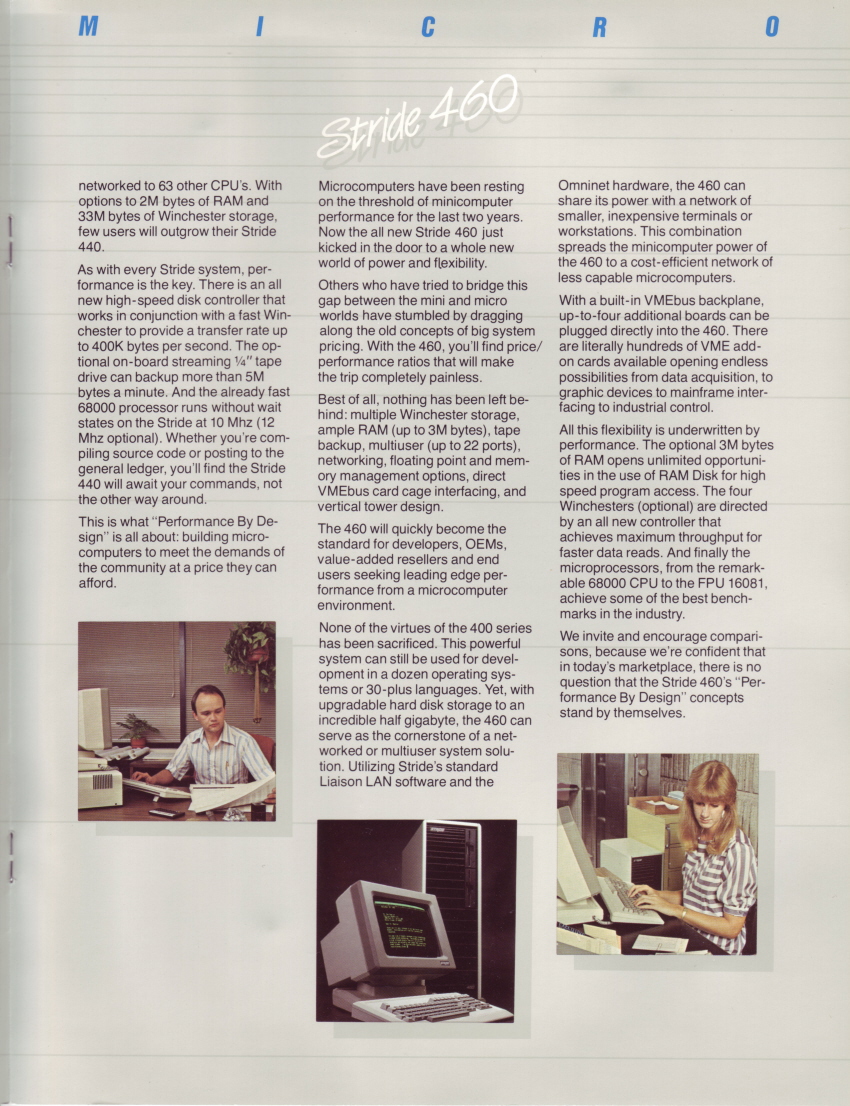 M I C R O

Stride 460

networked to 63 other CPU's. With options to 2M bytes of RAM and 33M bytes of Winchester storage, few users will outgrow their Stride 440.

As with every Stride system, performance is the key. There is an all new high-speed disk controller that works in conjunction with a fast Winchester to provide a transfer rate up to 400K bytes per second. The optional on-board streaming ¼" tape drive can backup more than 5M bytes a minute. And the already fast 68000 processor runs without wait states on the Stride at 10 Mhz (12 Mhz optional). Whether you're compiling source code or posting to the general ledger, you'll find the Stride 440 will await your commands, not the other way around.

This is what "Performance By Design" is all about: building microcomputers to meet the demands of the community at a price they can afford.

Microcomputers have been resting on the threshold of minicomputer performance for the last two years. Now the all new Stride 460 just kicked in the door to a whole new world of power and flexibility.

Others who have tried to bridge this gap between the mini and micro worlds have stumbled by dragging along the old concepts of big system pricing. With the 460, you'll find price/performance ratios that will make the trip completely painless.

Best of all, nothing has been left behind: multiple Winchester storage, ample RAM (up to 3M bytes), tape backup, multiuser (up to 22 ports), networking, floating point and memory management options, direct VMEbus card cage interfacing, and vertical tower design.

The 460 will quickly become the standard for developers, OEMs, value-added resellers and end users seeking leading edge performance from a microcomputer environment.

None of the virtues of the 400 series has been sacrificed. This powerful system can still be used for development in a dozen operating systems or 30-plus languages. Yet, with upgradable hard disk storage to an incredible half gigabyte, the 460 can serve as the cornerstone of a networked or multiuser system solution. Utilizing Stride's standard Liaison LAN software and the

Omninet hardware, the 460 can share its power with a network of smaller, inexpensive terminals or workstations. This combination spreads the minicomputer power of the 460 to a cost-efficient network of less capable microcomputers.

With a built-in VMEbus backplane, up-to-four additional boards can be plugged directly into the 460. There are literally hundreds of VME add-on cards available opening endless possibilities from data acquisition, to graphic devices to mainframe interfacing to industrial control.

All this flexibility is underwritten by performance. The optional 3M bytes of RAM opens unlimited opportunities in the use of RAM Disk for high speed program access. The four Winchesters (optional) are directed by an all new controller that achieves maximum throughput for faster data reads. And finally the microprocessors, from the remarkable 68000 CPU to the FPU 16081, achieve some of the best benchmarks in the industry.

We invite and encourage comparisons, because we're confident that in today's marketplace, there is no question that the Stride 460's "Performance By Design" concepts stand by themselves.